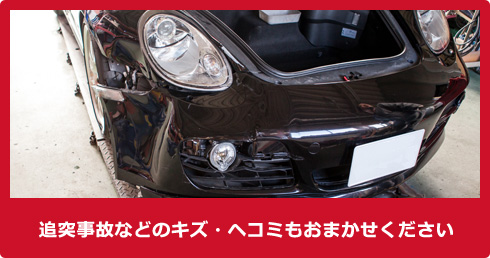 追突事故などのキズ・ヘコミもおまかせください